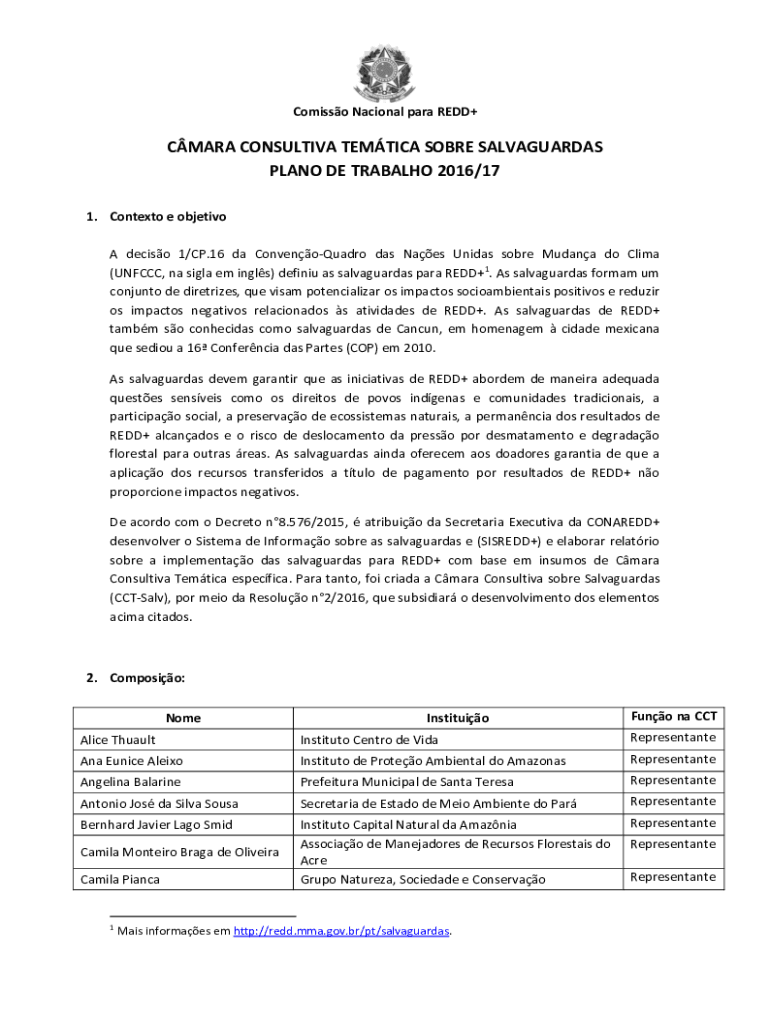 Comissão Nacional para REDD+

CÂMARA CONSULTIVA TEMÁTICA SOBRE SALVAGUARDAS
PLANO DE TRABALHO 2016/17

1. Contexto e objetivo

A decisão 1/CP.16 da Convenção-Quadro das Nações Unidas sobre Mudança do Clima (UNFCCC, na sigla em inglês) definiu as salvaguardas para REDD+$^1$. As salvaguardas formam um conjunto de diretrizes, que visam potencializar os impactos socioambientais positivos e reduzir os impactos negativos relacionados às atividades de REDD+. As salvaguardas de REDD+ também são conhecidas como salvaguardas de Cancun, em homenagem à cidade mexicana que sediou a 16ª Conferência das Partes (COP) em 2010.

As salvaguardas devem garantir que as iniciativas de REDD+ abordem de maneira adequada questões sensíveis como os direitos de povos indígenas e comunidades tradicionais, a participação social, a preservação de ecossistemas naturais, a permanência dos resultados de REDD+ alcançados e o risco de deslocamento da pressão por desmatamento e degradação florestal para outras áreas. As salvaguardas ainda oferecem aos doadores garantia de que a aplicação dos recursos transferidos a título de pagamento por resultados de REDD+ não proporcione impactos negativos.

De acordo com o Decreto n°8.576/2015, é atribuição da Secretaria Executiva da CONAREDD+ desenvolver o Sistema de Informação sobre as salvaguardas e (SISREDD+) e elaborar relatório sobre a implementação das salvaguardas para REDD+ com base em insumos de Câmara Consultiva Temática específica. Para tanto, foi criada a Câmara Consultiva sobre Salvaguardas (CCT-Salv), por meio da Resolução n°2/2016, que subsidiará o desenvolvimento dos elementos acima citados.

2. Composição:

| Nome | Instituição | Função na CCT |
|---|---|---|
| Alice Thuault | Instituto Centro de Vida | Representante |
| Ana Eunice Aleixo | Instituto de Proteção Ambiental do Amazonas | Representante |
| Angelina Balarine | Prefeitura Municipal de Santa Teresa | Representante |
| Antonio José da Silva Sousa | Secretaria de Estado de Meio Ambiente do Pará | Representante |
| Bernhard Javier Lago Smid | Instituto Capital Natural da Amazônia | Representante |
| Camila Monteiro Braga de Oliveira | Associação de Manejadores de Recursos Florestais do Acre | Representante |
| Camila Pianca | Grupo Natureza, Sociedade e Conservação | Representante |

$^1$ Mais informações em http://redd.mma.gov.br/pt/salvaguardas.